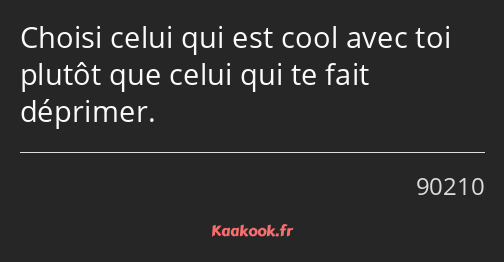 Choisi celui qui est cool avec toi plutôt que celui qui te fait déprimer.

90210

Kaakook.fr